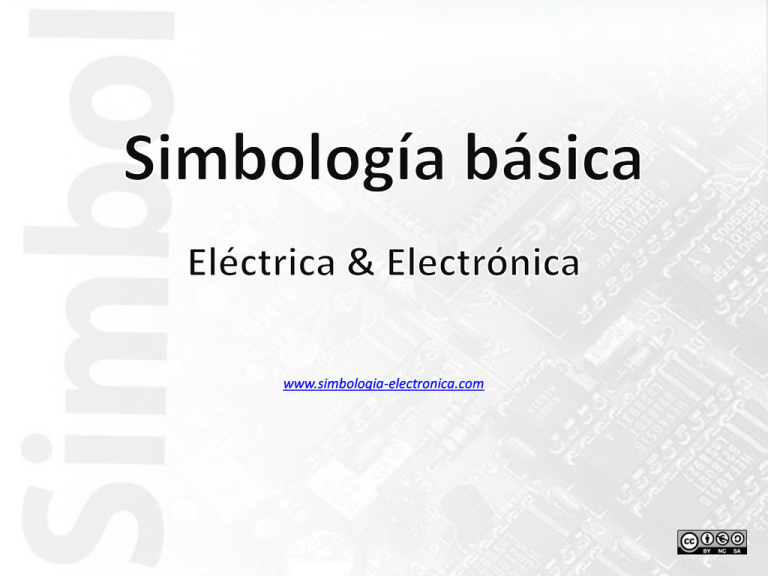 Simbol

Simbología básica

Eléctrica & Electrónica

www.simbologia-electronica.com

cc BY NC SA